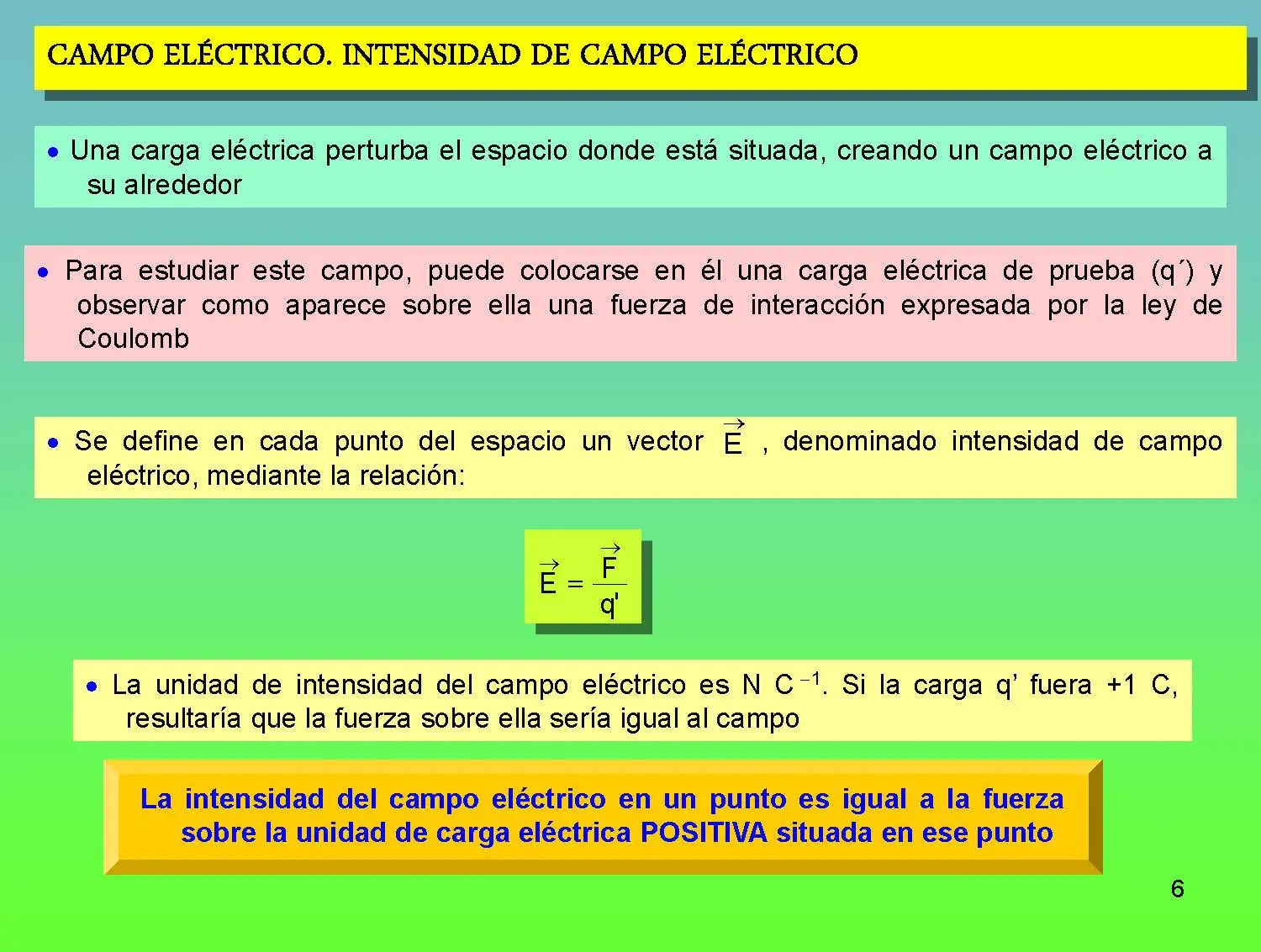 CAMPO ELÉCTRICO. INTENSIDAD DE CAMPO ELÉCTRICO

• Una carga eléctrica perturba el espacio donde está situada, creando un campo eléctrico a su alrededor

• Para estudiar este campo, puede colocarse en él una carga eléctrica de prueba (q´) y observar como aparece sobre ella una fuerza de interacción expresada por la ley de Coulomb

• Se define en cada punto del espacio un vector $\vec{E}$ , denominado intensidad de campo eléctrico, mediante la relación:

$\vec{E} = \frac{\vec{F}}{q'}$

• La unidad de intensidad del campo eléctrico es N C $^{-1}$. Si la carga q' fuera +1 C, resultaría que la fuerza sobre ella sería igual al campo

La intensidad del campo eléctrico en un punto es igual a la fuerza sobre la unidad de carga eléctrica POSITIVA situada en ese punto

6